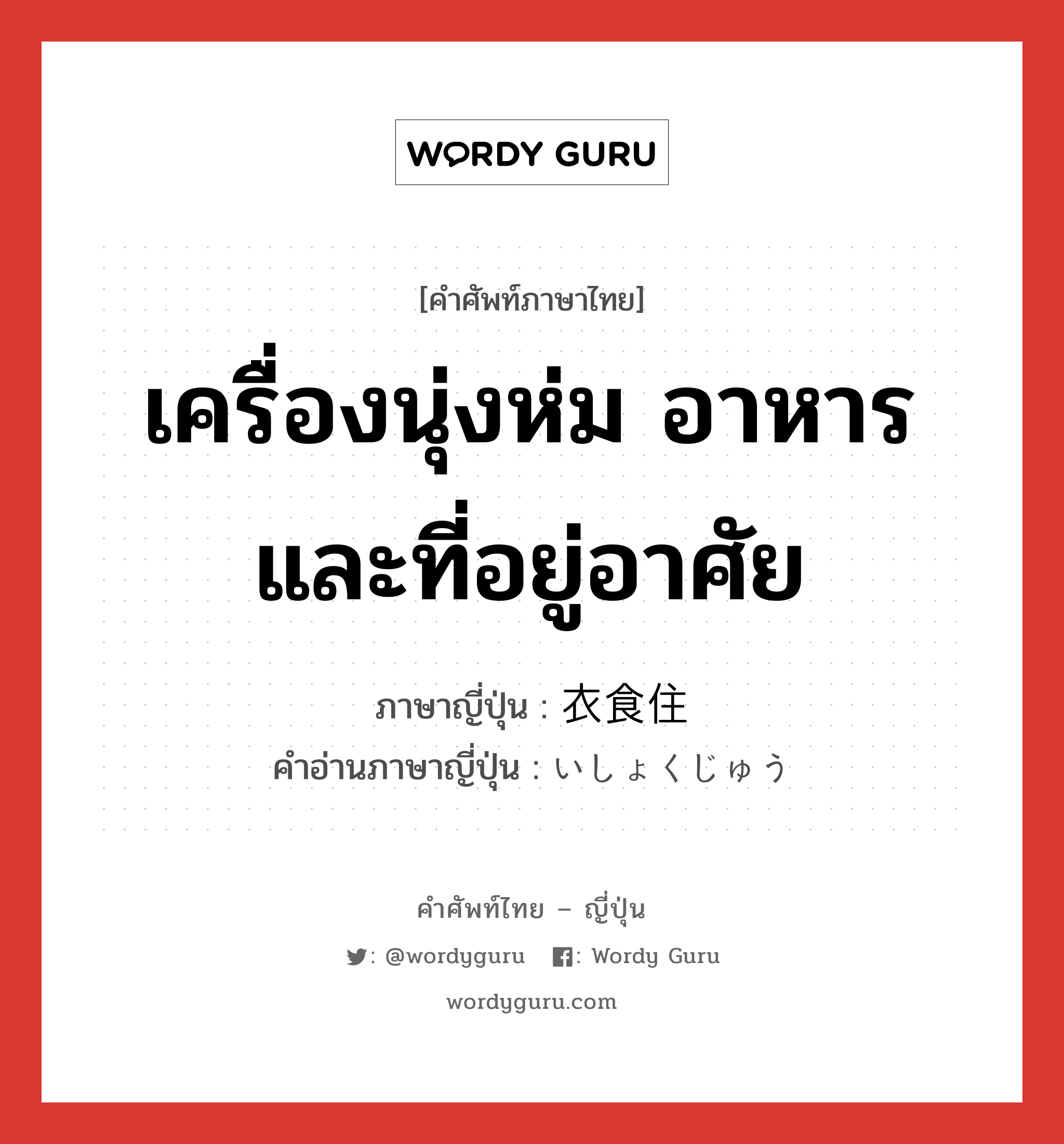 WORDY GURU

[คำศัพท์ภาษาไทย]

เครื่องนุ่งห่ม อาหาร และที่อยู่อาศัย

ภาษาญี่ปุ่น : 衣食住
คำอ่านภาษาญี่ปุ่น : いしょくじゅう

คำศัพท์ไทย – ญี่ปุ่น

: @wordyguru : Wordy Guru

wordyguru.com